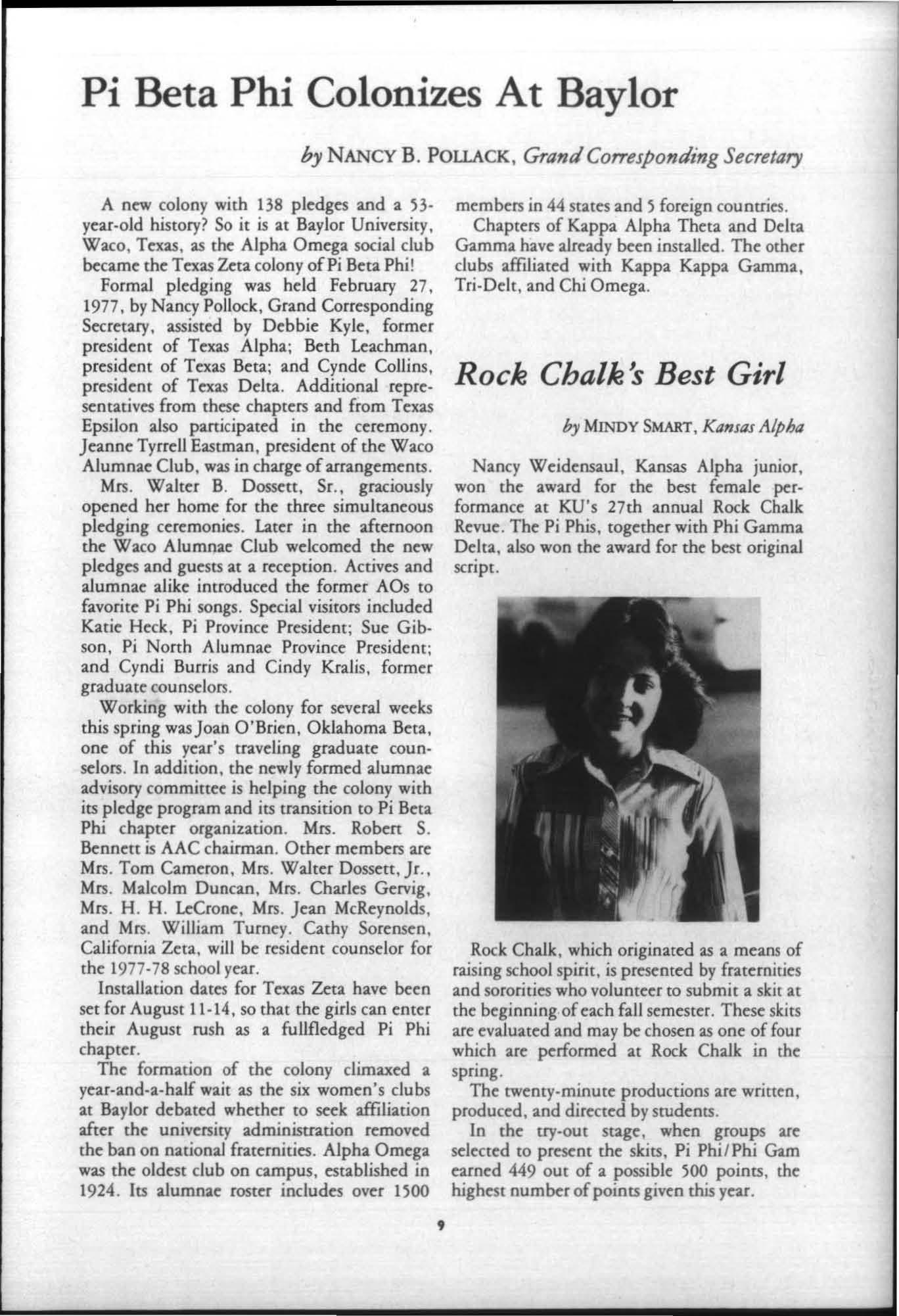 Pi Beta Phi Colonizes At Baylor

by NANCY B. POLLACK, Grand Corresponding Secretary

A new colony with 138 pledges and a 53-year-old history? So it is at Baylor University, Waco, Texas, as the Alpha Omega social club became the Texas Zeta colony of Pi Beta Phi!

Formal pledging was held February 27, 1977, by Nancy Pollock, Grand Corresponding Secretary, assisted by Debbie Kyle, former president of Texas Alpha; Beth Leachman, president of Texas Beta; and Cynde Collins, president of Texas Delta. Additional representatives from these chapters and from Texas Epsilon also participated in the ceremony. Jeanne Tyrrell Eastman, president of the Waco Alumnae Club, was in charge of arrangements.

Mrs. Walter B. Dossett, Sr., graciously opened her home for the three simultaneous pledging ceremonies. Later in the afternoon the Waco Alumnae Club welcomed the new pledges and guests at a reception. Actives and alumnae alike introduced the former AOs to favorite Pi Phi songs. Special visitors included Katie Heck, Pi Province President; Sue Gibson, Pi North Alumnae Province President; and Cyndi Burris and Cindy Kralis, former graduate counselors.

Working with the colony for several weeks this spring was Joan O'Brien, Oklahoma Beta, one of this year's traveling graduate counselors. In addition, the newly formed alumnae advisory committee is helping the colony with its pledge program and its transition to Pi Beta Phi chapter organization. Mrs. Robert S. Bennett is AAC chairman. Other members are Mrs. Tom Cameron, Mrs. Walter Dossett, Jr., Mrs. Malcolm Duncan, Mrs. Charles Gervig, Mrs. H. H. LeCrone, Mrs. Jean McReynolds, and Mrs. William Turney. Cathy Sorensen, California Zeta, will be resident counselor for the 1977-78 school year.

Installation dates for Texas Zeta have been set for August 11-14, so that the girls can enter their August rush as a fullfledged Pi Phi chapter.

The formation of the colony climaxed a year-and-a-half wait as the six women's clubs at Baylor debated whether to seek affiliation after the university administration removed the ban on national fraternities. Alpha Omega was the oldest club on campus, established in 1924. Its alumnae roster includes over 1500 members in 44 states and 5 foreign countries.

Chapters of Kappa Alpha Theta and Delta Gamma have already been installed. The other clubs affiliated with Kappa Kappa Gamma, Tri-Delt, and Chi Omega.

Rock Chalk's Best Girl

by MINDY SMART, Kansas Alpha

Nancy Weidensaul, Kansas Alpha junior, won the award for the best female performance at KU's 27th annual Rock Chalk Revue. The Pi Phis, together with Phi Gamma Delta, also won the award for the best original script.

Rock Chalk, which originated as a means of raising school spirit, is presented by fraternities and sororities who volunteer to submit a skit at the beginning of each fall semester. These skits are evaluated and may be chosen as one of four which are performed at Rock Chalk in the spring.

The twenty-minute productions are written, produced, and directed by students.

In the try-out stage, when groups are selected to present the skits, Pi Phi/Phi Gam earned 449 out of a possible 500 points, the highest number of points given this year.

9